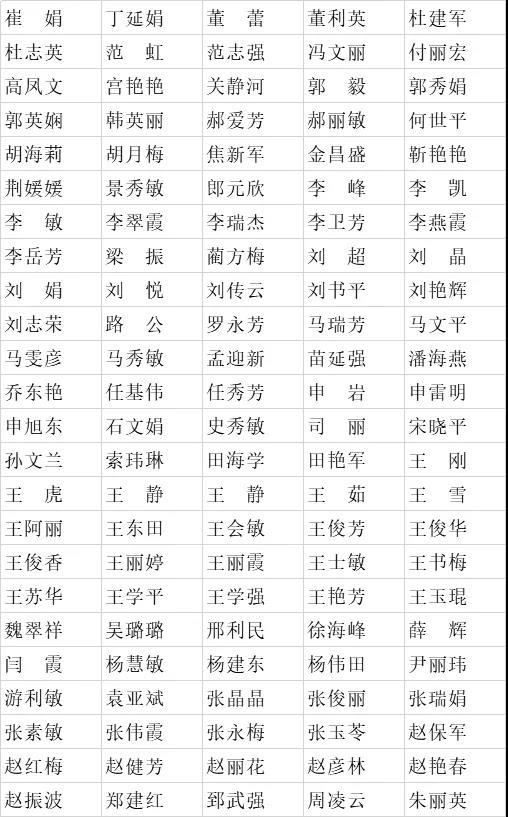 | 崔 娟 | 丁延娟 | 董 蕾 | 董利英 | 杜建军 |
|---|---|---|---|---|
| 杜志英 | 范 虹 | 范志强 | 冯文丽 | 付丽宏 |
| 高凤文 | 宫艳艳 | 关静河 | 郭 毅 | 郭秀娟 |
| 郭英娴 | 韩英丽 | 郝爱芳 | 郝丽敏 | 何世平 |
| 胡海莉 | 胡月梅 | 焦新军 | 金昌盛 | 靳艳艳 |
| 荆媛媛 | 景秀敏 | 郎元欣 | 李 峰 | 李 凯 |
| 李 敏 | 李翠霞 | 李瑞杰 | 李卫芳 | 李燕霞 |
| 李岳芳 | 梁 振 | 蔺方梅 | 刘 超 | 刘 晶 |
| 刘 娟 | 刘 悦 | 刘传云 | 刘书平 | 刘艳辉 |
| 刘志荣 | 路 公 | 罗永芳 | 马瑞芳 | 马文平 |
| 马雯彦 | 马秀敏 | 孟迎新 | 苗延强 | 潘海燕 |
| 乔东艳 | 任基伟 | 任秀芳 | 申 岩 | 申雷明 |
| 申旭东 | 石文娟 | 史秀敏 | 司 丽 | 宋晓平 |
| 孙文兰 | 索玮琳 | 田海学 | 田艳军 | 王 刚 |
| 王 虎 | 王 静 | 王 静 | 王 茹 | 王 雪 |
| 王阿丽 | 王东田 | 王会敏 | 王俊芳 | 王俊华 |
| 王俊香 | 王丽婷 | 王丽霞 | 王士敏 | 王书梅 |
| 王苏华 | 王学平 | 王学强 | 王艳芳 | 王玉琨 |
| 魏翠祥 | 吴璐璐 | 邢利民 | 徐海峰 | 薛 辉 |
| 闫 霞 | 杨慧敏 | 杨建东 | 杨伟田 | 尹丽玮 |
| 游利敏 | 袁亚斌 | 张晶晶 | 张俊丽 | 张瑞娟 |
| 张素敏 | 张伟霞 | 张永梅 | 张玉苓 | 赵保军 |
| 赵红梅 | 赵健芳 | 赵丽花 | 赵彦林 | 赵艳春 |
| 赵振波 | 郑建红 | 郅武强 | 周凌云 | 朱丽英 |